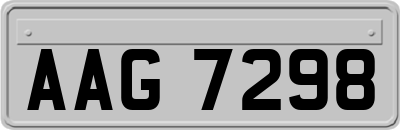 AAG 7298